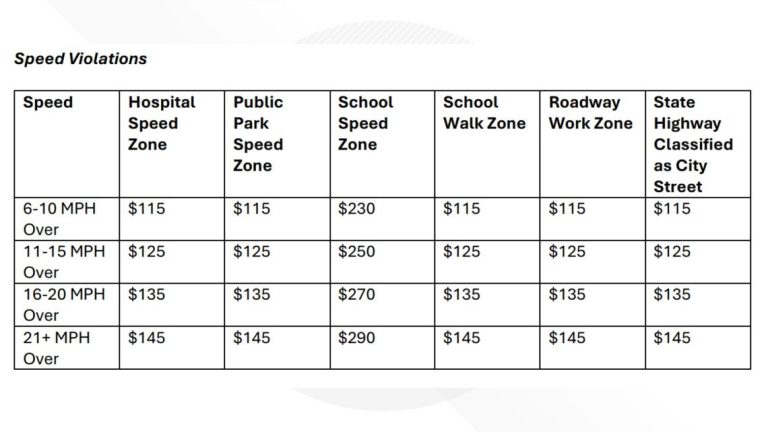 Speed Violations

| Speed | Hospital Speed Zone | Public Park Speed Zone | School Speed Zone | School Walk Zone | Roadway Work Zone | State Highway Classified as City Street |
|---|---|---|---|---|---|---|
| 6-10 MPH Over | \$115 | \$115 | \$230 | \$115 | \$115 | \$115 |
| 11-15 MPH Over | \$125 | \$125 | \$250 | \$125 | \$125 | \$125 |
| 16-20 MPH Over | \$135 | \$135 | \$270 | \$135 | \$135 | \$135 |
| 21+ MPH Over | \$145 | \$145 | \$290 | \$145 | \$145 | \$145 |